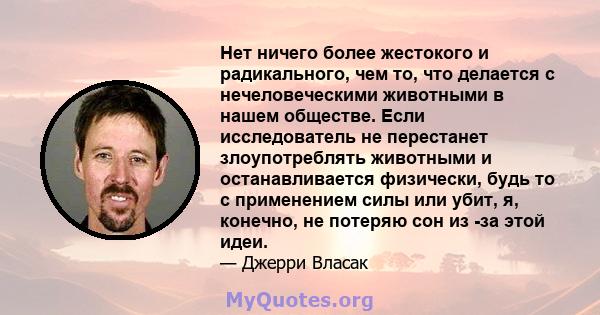 Нет ничего более жестокого и радикального, чем то, что делается с нечеловеческими животными в нашем обществе. Если исследователь не перестанет злоупотреблять животными и останавливается физически, будь то с применением силы или убит, я, конечно, не потеряю сон из -за этой идеи.
— Джерри Власак

MyQuotes.org